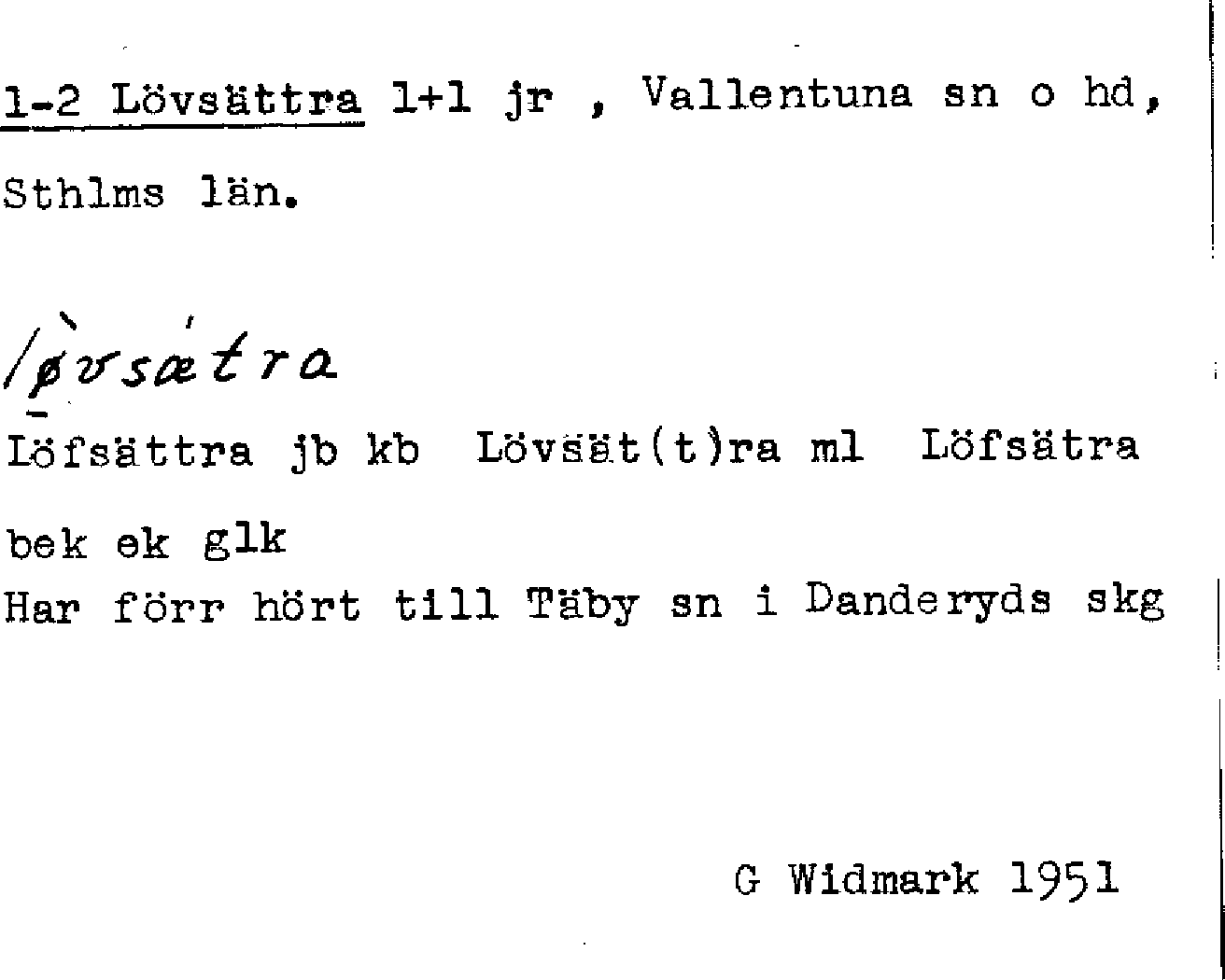 1-2 Lövsättra 1+1 jr , Vallentuna sn o hd, Sthlms län.

lø̀vsǽtra

Löfsättra jb kb Lövsät(t)ra ml Löfsätra bek ek glk

Har förr hört till Täby sn i Danderyds skg

G Widmark 1951